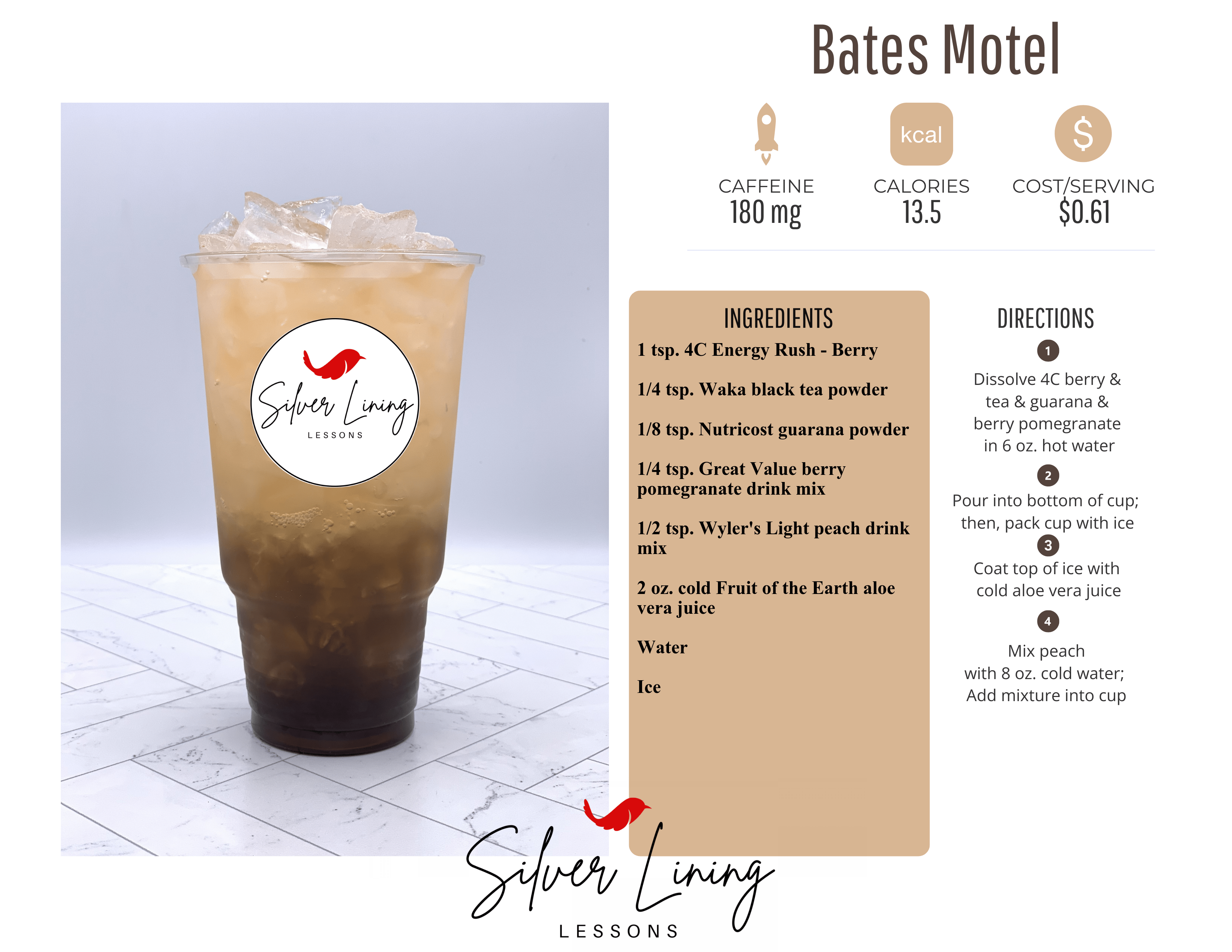 Bates Motel

Silver Lining
LESSONS

kcal

$

CAFFEINE
180 mg

CALORIES
13.5

COST/SERVING
$0.61

INGREDIENTS

1 tsp. 4C Energy Rush - Berry

1/4 tsp. Waka black tea powder

1/8 tsp. Nutricost guarana powder

1/4 tsp. Great Value berry pomegranate drink mix

1/2 tsp. Wyler's Light peach drink mix

2 oz. cold Fruit of the Earth aloe vera juice

Water

Ice

DIRECTIONS

1
Dissolve 4C berry & tea & guarana & berry pomegranate in 6 oz. hot water

2
Pour into bottom of cup; then, pack cup with ice

3
Coat top of ice with cold aloe vera juice

4
Mix peach with 8 oz. cold water; Add mixture into cup

Silver Lining
LESSONS